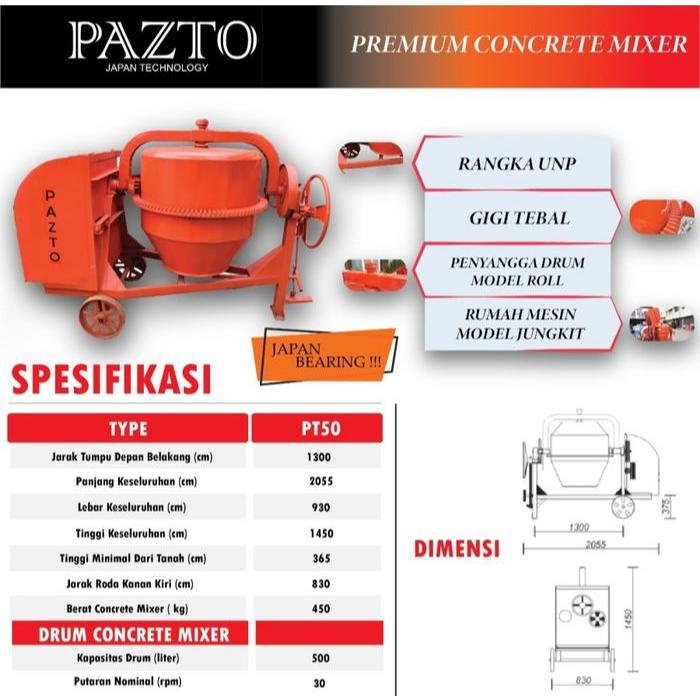 PAZTO
JAPAN TECHNOLOGY

PREMIUM CONCRETE MIXER

PAZTO

RANGKA UNP

GIGI TEBAL

PENYANGGA DRUM MODEL ROLL

RUMAH MESIN MODEL JUNGKIT

JAPAN BEARING !!!

SPESIFIKASI

| TYPE | PT50 |
|---|---|
| Jarak Tumpu Depan Belakang (cm) | 1300 |
| Panjang Keseluruhan (cm) | 2055 |
| Lebar Keseluruhan (cm) | 930 |
| Tinggi Keseluruhan (cm) | 1450 |
| Tinggi Minimal Dari Tanah (cm) | 365 |
| Jarak Roda Kanan Kiri (cm) | 830 |
| Berat Concrete Mixer ( kg) | 450 |
| DRUM CONCRETE MIXER | |
| Kapasitas Drum (liter) | 500 |
| Putaran Nominal (rpm) | 30 |

DIMENSI

375
1300
2055
1450
830